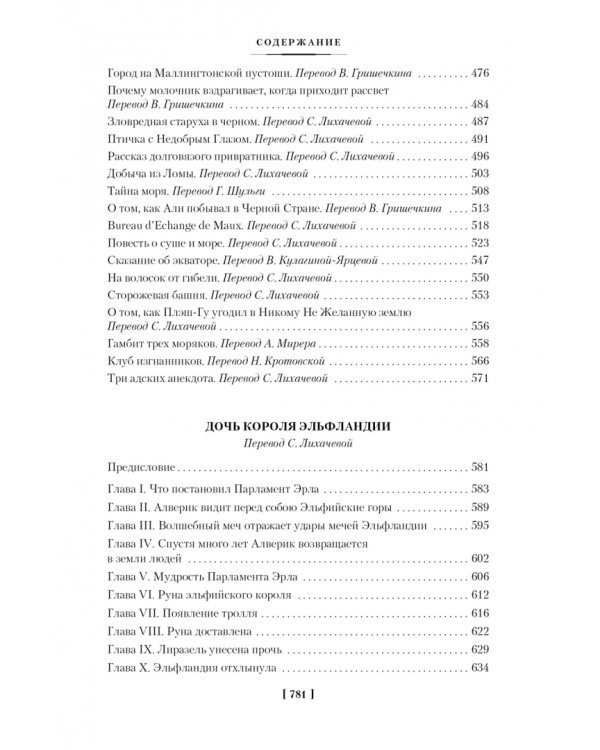 СОДЕРЖАНИЕ

Город на Маллингтонской пустоши. Перевод В. Гришечкина 476

Почему молочник вздрагивает, когда приходит рассвет
Перевод В. Гришечкина 484

Зловредная старуха в черном. Перевод С. Лихачевой 487

Птичка с Недобрым Глазом. Перевод С. Лихачевой 491

Рассказ долговязого привратника. Перевод С. Лихачевой 496

Добыча из Ломы. Перевод С. Лихачевой 503

Тайна моря. Перевод Г. Шульги 508

О том, как Али побывал в Черной Стране. Перевод В. Гришечкина 513

Bureau d'Echange de Maux. Перевод С. Лихачевой 518

Повесть о суше и море. Перевод С. Лихачевой 523

Сказание об экваторе. Перевод В. Кулагиной-Ярцевой 547

На волосок от гибели. Перевод С. Лихачевой 550

Сторожевая башня. Перевод С. Лихачевой 553

О том, как Плэш-Гу угодил в Никому Не Желанную землю
Перевод С. Лихачевой 556

Гамбит трех моряков. Перевод А. Мирера 558

Клуб изгнанников. Перевод Н. Кротовской 566

Три адских анекдота. Перевод С. Лихачевой 571

ДОЧЬ КОРОЛЯ ЭЛЬФЛАНДИИ

Перевод С. Лихачевой

Предисловие 581

Глава I. Что постановил Парламент Эрла 583

Глава II. Алверик видит перед собою Эльфийские горы 589

Глава III. Волшебный меч отражает удары мечей Эльфландии 595

Глава IV. Спустя много лет Алверик возвращается
в земли людей 602

Глава V. Мудрость Парламента Эрла 606

Глава VI. Руна эльфийского короля 612

Глава VII. Появление тролля 616

Глава VIII. Руна доставлена 622

Глава IX. Лиразель унесена прочь 629

Глава X. Эльфландия отхлынула 634

[ 781 ]